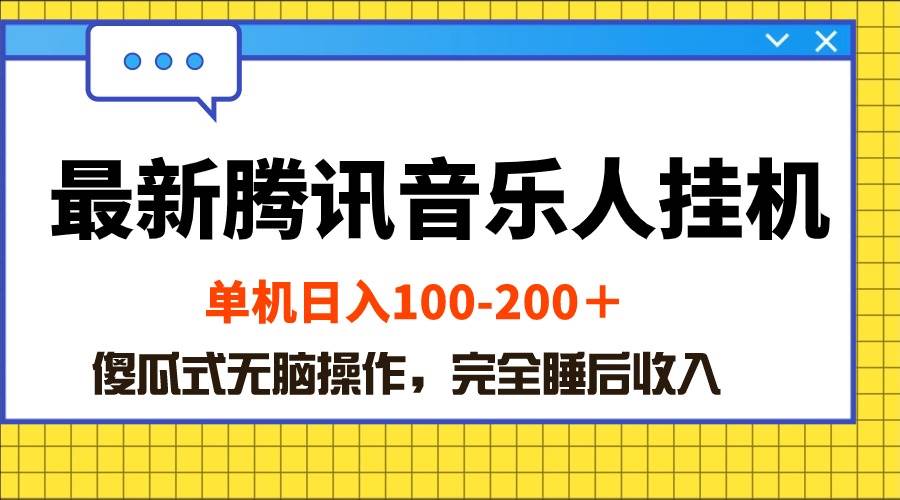 最新腾讯音乐人挂机

单机日入100-200＋

傻瓜式无脑操作，完全睡后收入